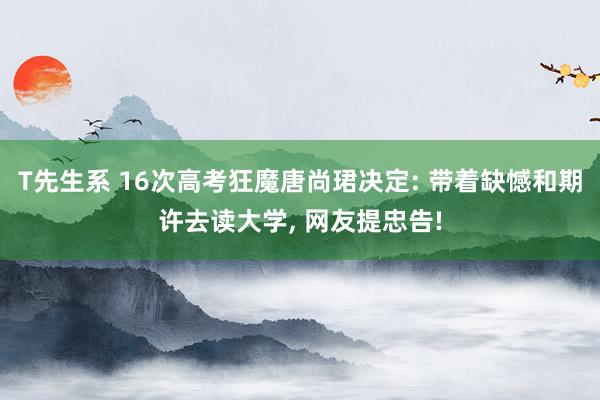 T先生系 16次高考狂魔唐尚珺决定: 带着缺憾和期许去读大学, 网友提忠告!